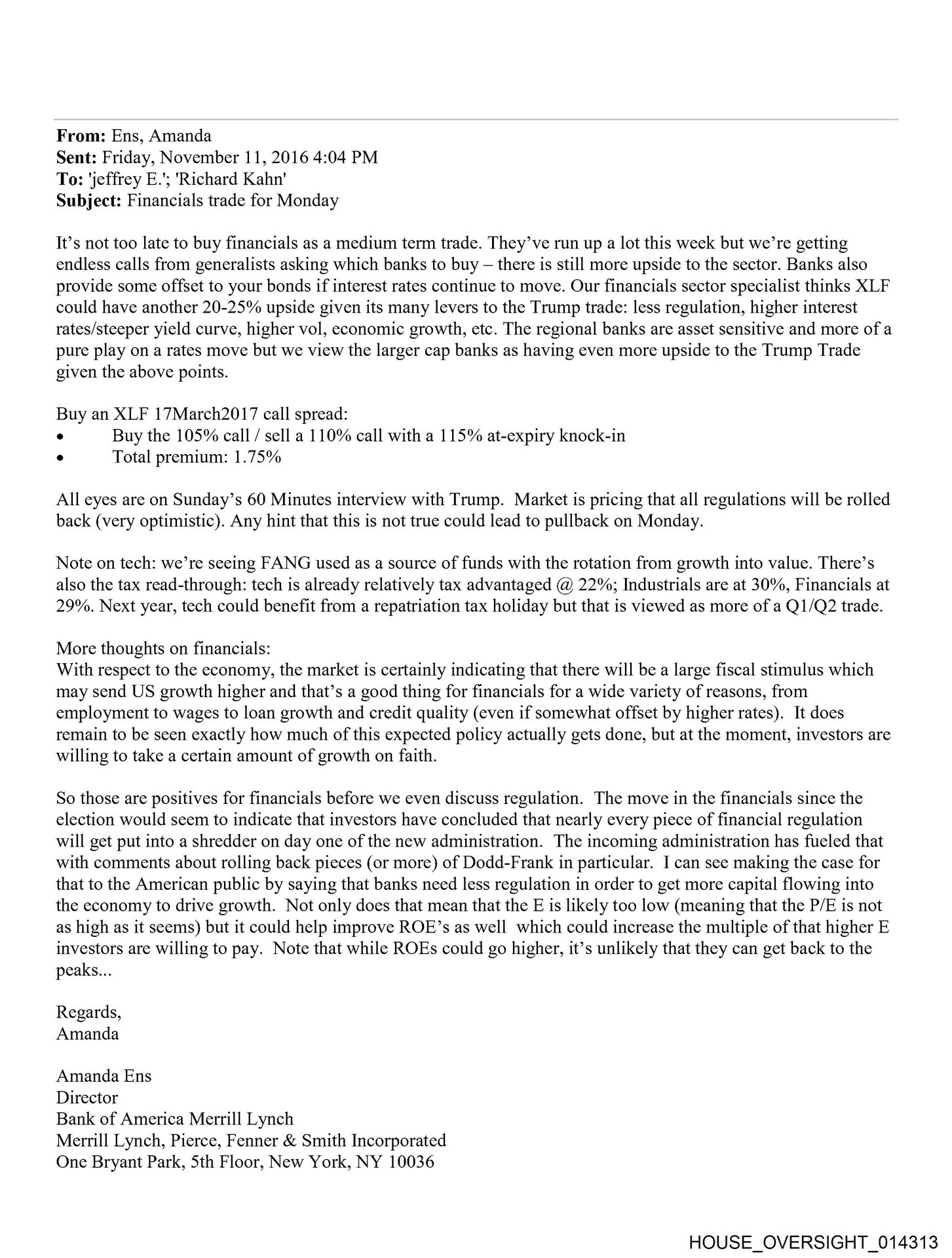 From: Ens, Amanda
Sent: Friday, November 11, 2016 4:04 PM
To: 'jeffrey E.'; 'Richard Kahn'
Subject: Financials trade for Monday

It's not too late to buy financials as a medium term trade. They've run up a lot this week but we're getting endless calls from generalists asking which banks to buy – there is still more upside to the sector. Banks also provide some offset to your bonds if interest rates continue to move. Our financials sector specialist thinks XLF could have another 20-25% upside given its many levers to the Trump trade: less regulation, higher interest rates/steeper yield curve, higher vol, economic growth, etc. The regional banks are asset sensitive and more of a pure play on a rates move but we view the larger cap banks as having even more upside to the Trump Trade given the above points.

Buy an XLF 17March2017 call spread:
• Buy the 105% call / sell a 110% call with a 115% at-expiry knock-in
• Total premium: 1.75%

All eyes are on Sunday's 60 Minutes interview with Trump. Market is pricing that all regulations will be rolled back (very optimistic). Any hint that this is not true could lead to pullback on Monday.

Note on tech: we're seeing FANG used as a source of funds with the rotation from growth into value. There's also the tax read-through: tech is already relatively tax advantaged @ 22%; Industrials are at 30%, Financials at 29%. Next year, tech could benefit from a repatriation tax holiday but that is viewed as more of a Q1/Q2 trade.

More thoughts on financials:
With respect to the economy, the market is certainly indicating that there will be a large fiscal stimulus which may send US growth higher and that's a good thing for financials for a wide variety of reasons, from employment to wages to loan growth and credit quality (even if somewhat offset by higher rates). It does remain to be seen exactly how much of this expected policy actually gets done, but at the moment, investors are willing to take a certain amount of growth on faith.

So those are positives for financials before we even discuss regulation. The move in the financials since the election would seem to indicate that investors have concluded that nearly every piece of financial regulation will get put into a shredder on day one of the new administration. The incoming administration has fueled that with comments about rolling back pieces (or more) of Dodd-Frank in particular. I can see making the case for that to the American public by saying that banks need less regulation in order to get more capital flowing into the economy to drive growth. Not only does that mean that the E is likely too low (meaning that the P/E is not as high as it seems) but it could help improve ROE's as well which could increase the multiple of that higher E investors are willing to pay. Note that while ROEs could go higher, it's unlikely that they can get back to the peaks...

Regards,
Amanda

Amanda Ens
Director
Bank of America Merrill Lynch
Merrill Lynch, Pierce, Fenner & Smith Incorporated
One Bryant Park, 5th Floor, New York, NY 10036

HOUSE_OVERSIGHT_014313